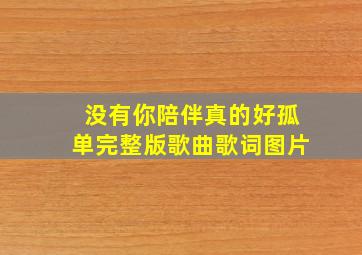 没有你陪伴真的好孤单完整版歌曲歌词图片